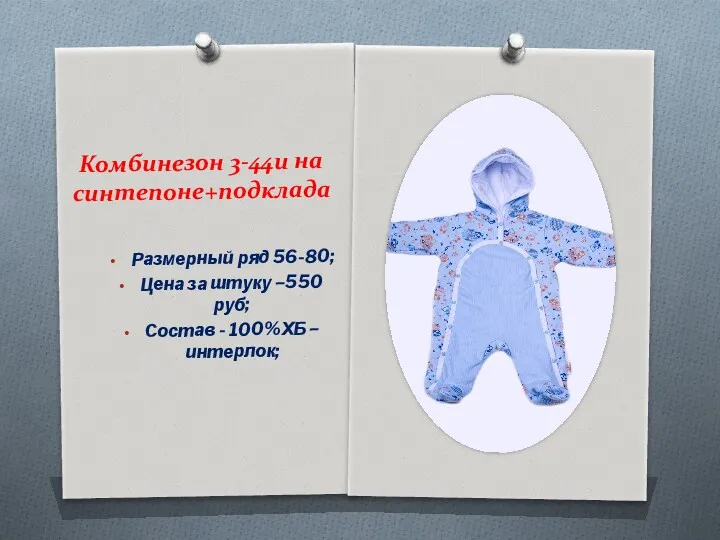 Комбинезон 3-44и на синтепоне+подклада

• Размерный ряд 56-80;
• Цена за штуку –550 руб;
• Состав - 100%ХБ – интерлок;